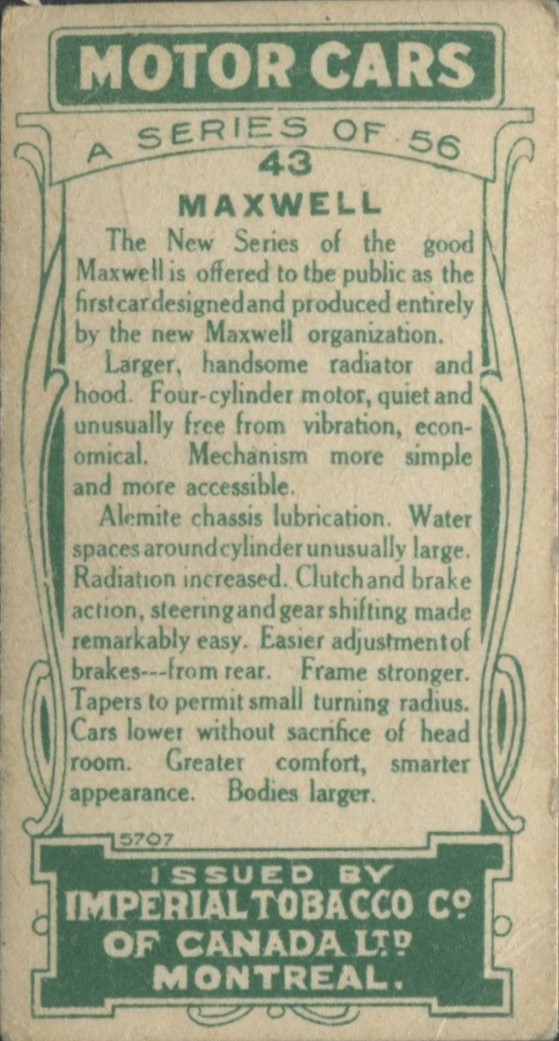 MOTOR CARS

A SERIES OF 56

43

MAXWELL

The New Series of the good Maxwell is offered to the public as the first car designed and produced entirely by the new Maxwell organization.

Larger, handsome radiator and hood. Four-cylinder motor, quiet and unusually free from vibration, economical. Mechanism more simple and more accessible.

Alemite chassis lubrication. Water spaces around cylinder unusually large. Radiation increased. Clutch and brake action, steering and gear shifting made remarkably easy. Easier adjustment of brakes---from rear. Frame stronger. Tapers to permit small turning radius. Cars lower without sacrifice of head room. Greater comfort, smarter appearance. Bodies larger.

5707

ISSUED BY
IMPERIAL TOBACCO Cº
OF CANADA LTD
MONTREAL.